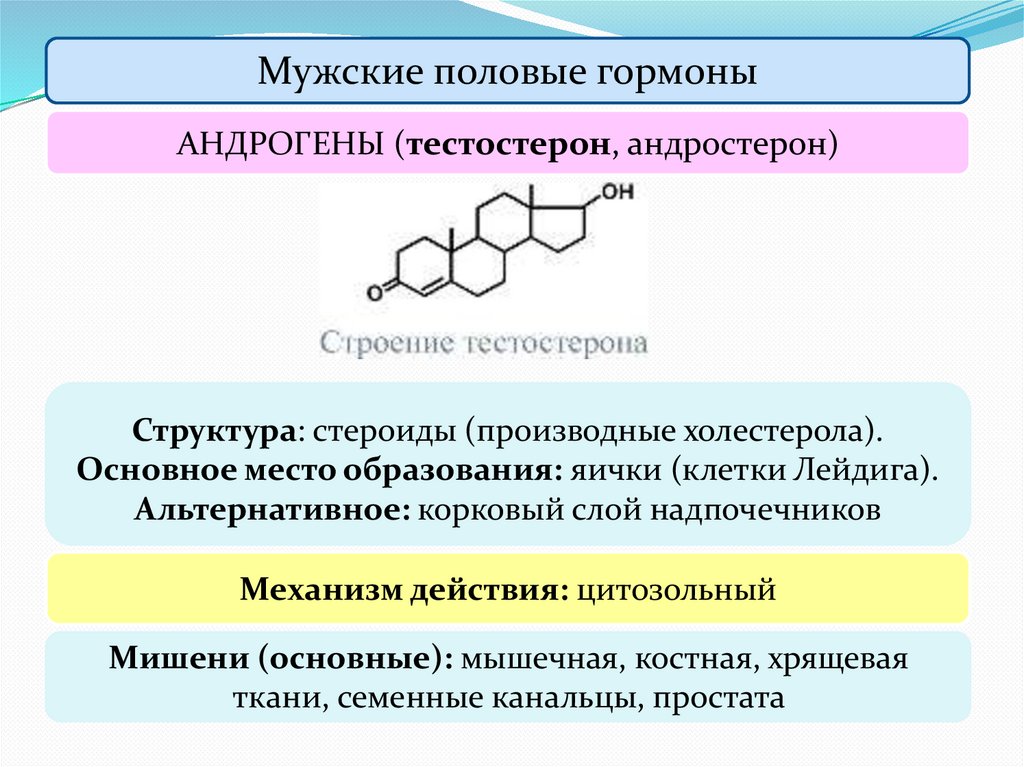 Мужские половые гормоны

АНДРОГЕНЫ (тестостерон, андростерон)

OH

O

Строение тестостерона

Структура: стероиды (производные холестерола).
Основное место образования: яички (клетки Лейдига).
Альтернативное: корковый слой надпочечников

Механизм действия: цитозольный

Мишени (основные): мышечная, костная, хрящевая ткани, семенные канальцы, простата